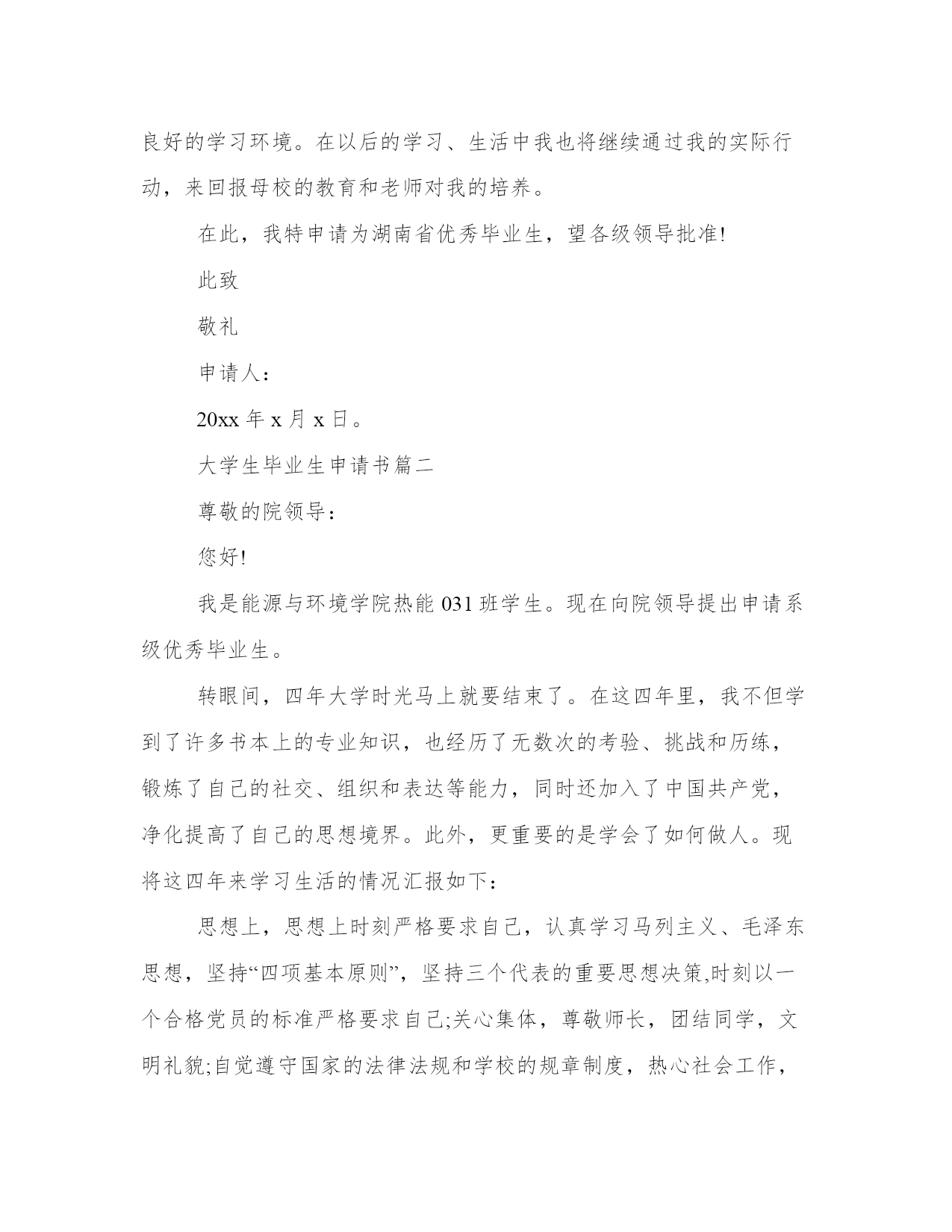 良好的学习环境。在以后的学习、生活中我也将继续通过我的实际行动，来回报母校的教育和老师对我的培养。

在此，我特申请为湖南省优秀毕业生，望各级领导批准!

此致

敬礼

申请人：

20xx 年 x 月 x 日。

大学生毕业生申请书篇二

尊敬的院领导：

您好!

我是能源与环境学院热能 031 班学生。现在向院领导提出申请系级优秀毕业生。

转眼间，四年大学时光马上就要结束了。在这四年里，我不但学到了许多书本上的专业知识，也经历了无数次的考验、挑战和历练，锻炼了自己的社交、组织和表达等能力，同时还加入了中国共产党，净化提高了自己的思想境界。此外，更重要的是学会了如何做人。现将这四年来学习生活的情况汇报如下：

思想上，思想上时刻严格要求自己，认真学习马列主义、毛泽东思想，坚持“四项基本原则”，坚持三个代表的重要思想决策,时刻以一个合格党员的标准严格要求自己;关心集体，尊敬师长，团结同学，文明礼貌;自觉遵守国家的法律法规和学校的规章制度，热心社会工作，